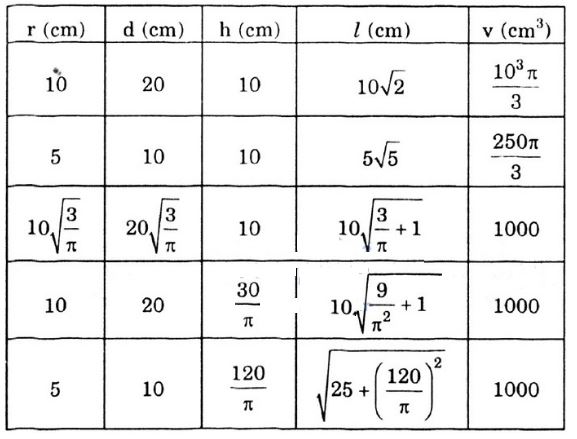 | r (cm) | d (cm) | h (cm) | $l$ (cm) | v (cm$^3$) |
|---|---|---|---|---|
| 10 | 20 | 10 | $10\sqrt{2}$ | $\frac{10^3\pi}{3}$ |
| 5 | 10 | 10 | $5\sqrt{5}$ | $\frac{250\pi}{3}$ |
| $10\sqrt{\frac{3}{\pi}}$ | $20\sqrt{\frac{3}{\pi}}$ | 10 | $10\sqrt{\frac{3}{\pi}+1}$ | 1000 |
| 10 | 20 | $\frac{30}{\pi}$ | $10\sqrt{\frac{9}{\pi^2}+1}$ | 1000 |
| 5 | 10 | $\frac{120}{\pi}$ | $\sqrt{25+\left(\frac{120}{\pi}\right)^2}$ | 1000 |